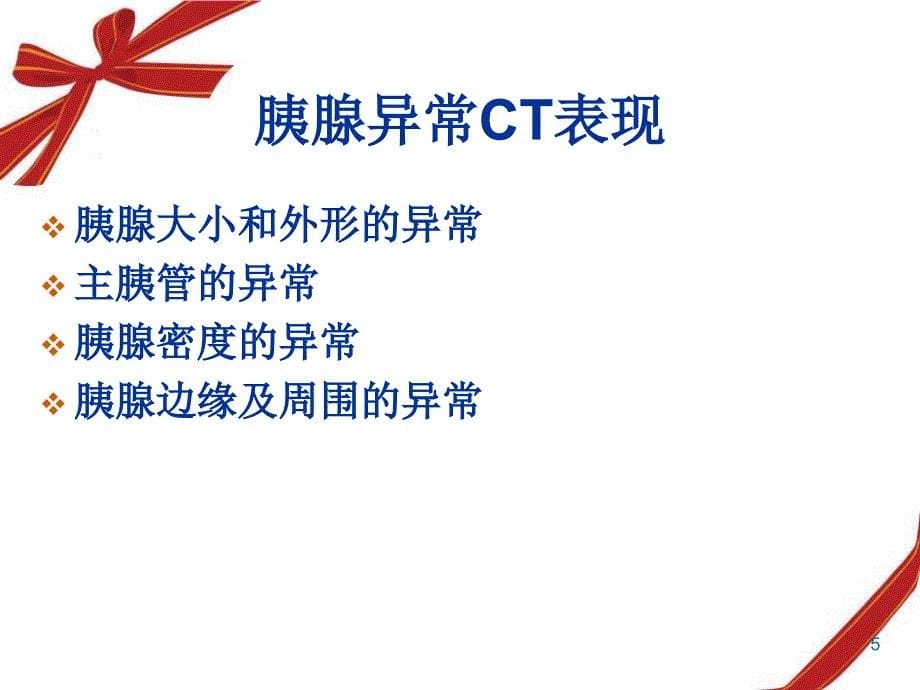 胰腺异常CT表现

❖ 胰腺大小和外形的异常
❖ 主胰管的异常
❖ 胰腺密度的异常
❖ 胰腺边缘及周围的异常

5